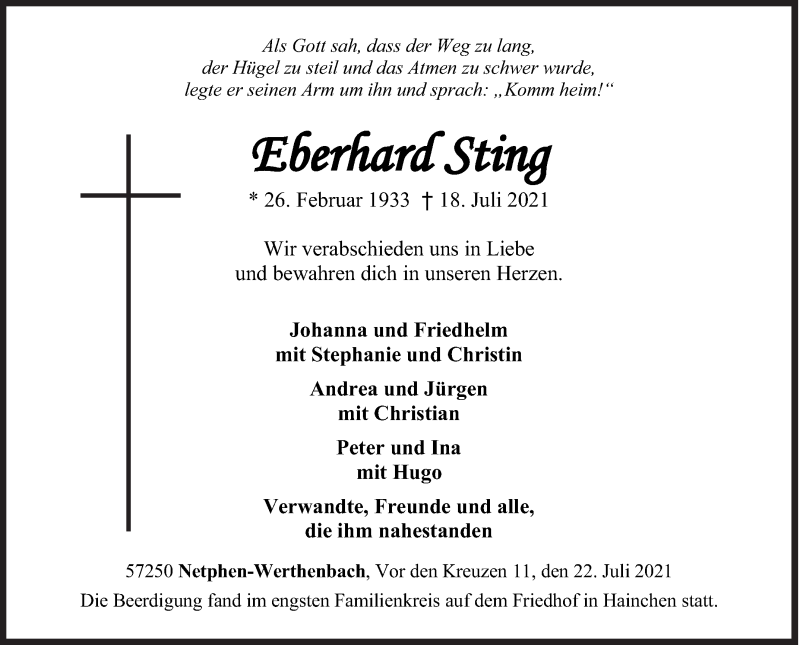 Als Gott sah, dass der Weg zu lang,
der Hügel zu steil und das Atmen zu schwer wurde,
legte er seinen Arm um ihn und sprach: „Komm heim!“

Eberhard Sting

* 26. Februar 1933 † 18. Juli 2021

Wir verabschieden uns in Liebe
und bewahren dich in unseren Herzen.

Johanna und Friedhelm
mit Stephanie und Christin

Andrea und Jürgen
mit Christian

Peter und Ina
mit Hugo

Verwandte, Freunde und alle,
die ihm nahestanden

57250 Netphen-Werthenbach, Vor den Kreuzen 11, den 22. Juli 2021
Die Beerdigung fand im engsten Familienkreis auf dem Friedhof in Hainchen statt.